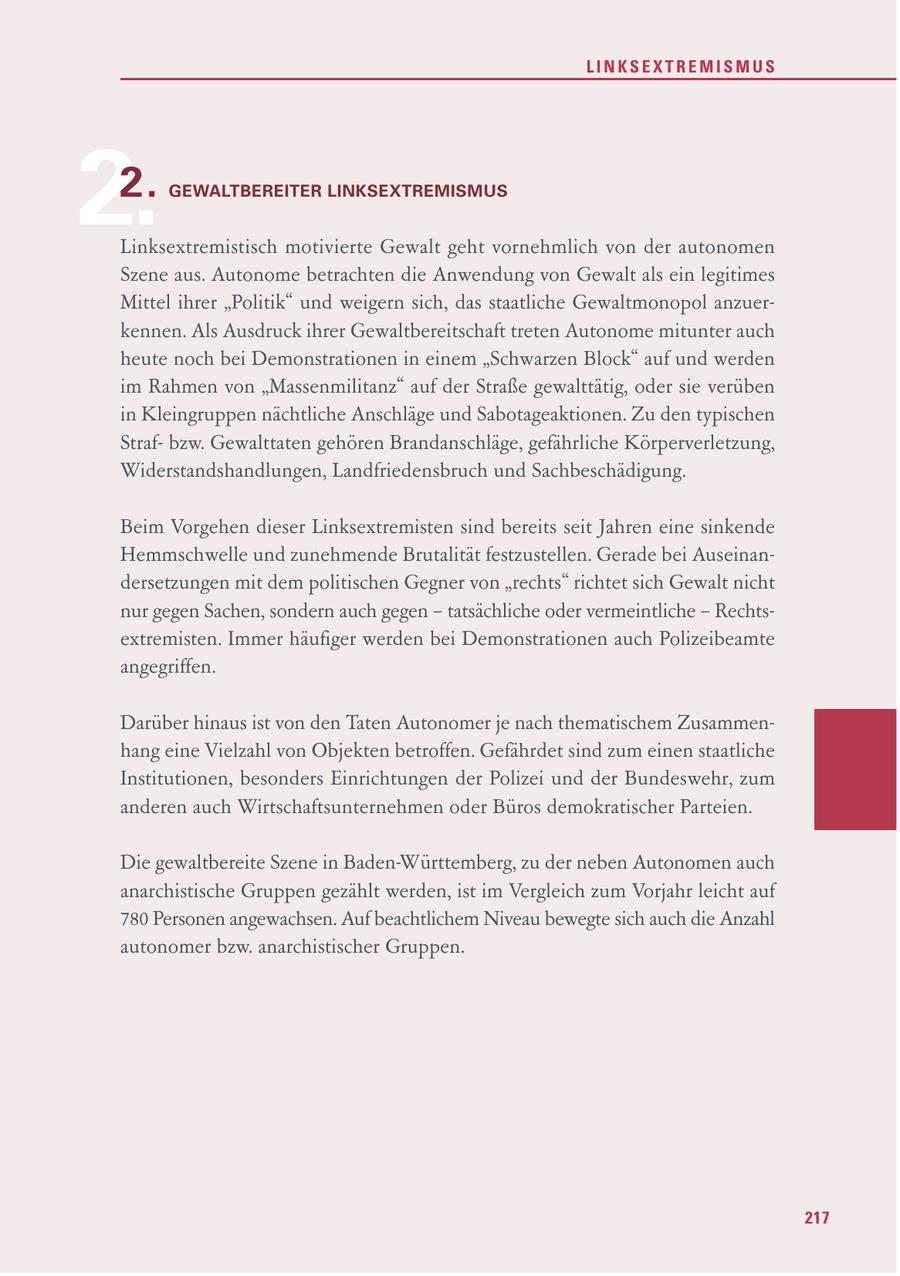 LINKSEXTREMISMUS

2. GEWALTBEREITER LINKSEXTREMISMUS

Linksextremistisch motivierte Gewalt geht vornehmlich von der autonomen Szene aus. Autonome betrachten die Anwendung von Gewalt als ein legitimes Mittel ihrer „Politik“ und weigern sich, das staatliche Gewaltmonopol anzuerkennen. Als Ausdruck ihrer Gewaltbereitschaft treten Autonome mitunter auch heute noch bei Demonstrationen in einem „Schwarzen Block“ auf und werden im Rahmen von „Massenmilitanz“ auf der Straße gewalttätig, oder sie verüben in Kleingruppen nächtliche Anschläge und Sabotageaktionen. Zu den typischen Straf- bzw. Gewalttaten gehören Brandanschläge, gefährliche Körperverletzung, Widerstandshandlungen, Landfriedensbruch und Sachbeschädigung.

Beim Vorgehen dieser Linksextremisten sind bereits seit Jahren eine sinkende Hemmschwelle und zunehmende Brutalität festzustellen. Gerade bei Auseinandersetzungen mit dem politischen Gegner von „rechts“ richtet sich Gewalt nicht nur gegen Sachen, sondern auch gegen – tatsächliche oder vermeintliche – Rechtsextremisten. Immer häufiger werden bei Demonstrationen auch Polizeibeamte angegriffen.

Darüber hinaus ist von den Taten Autonomer je nach thematischem Zusammenhang eine Vielzahl von Objekten betroffen. Gefährdet sind zum einen staatliche Institutionen, besonders Einrichtungen der Polizei und der Bundeswehr, zum anderen auch Wirtschaftsunternehmen oder Büros demokratischer Parteien.

Die gewaltbereite Szene in Baden-Württemberg, zu der neben Autonomen auch anarchistische Gruppen gezählt werden, ist im Vergleich zum Vorjahr leicht auf 780 Personen angewachsen. Auf beachtlichem Niveau bewegte sich auch die Anzahl autonomer bzw. anarchistischer Gruppen.

217